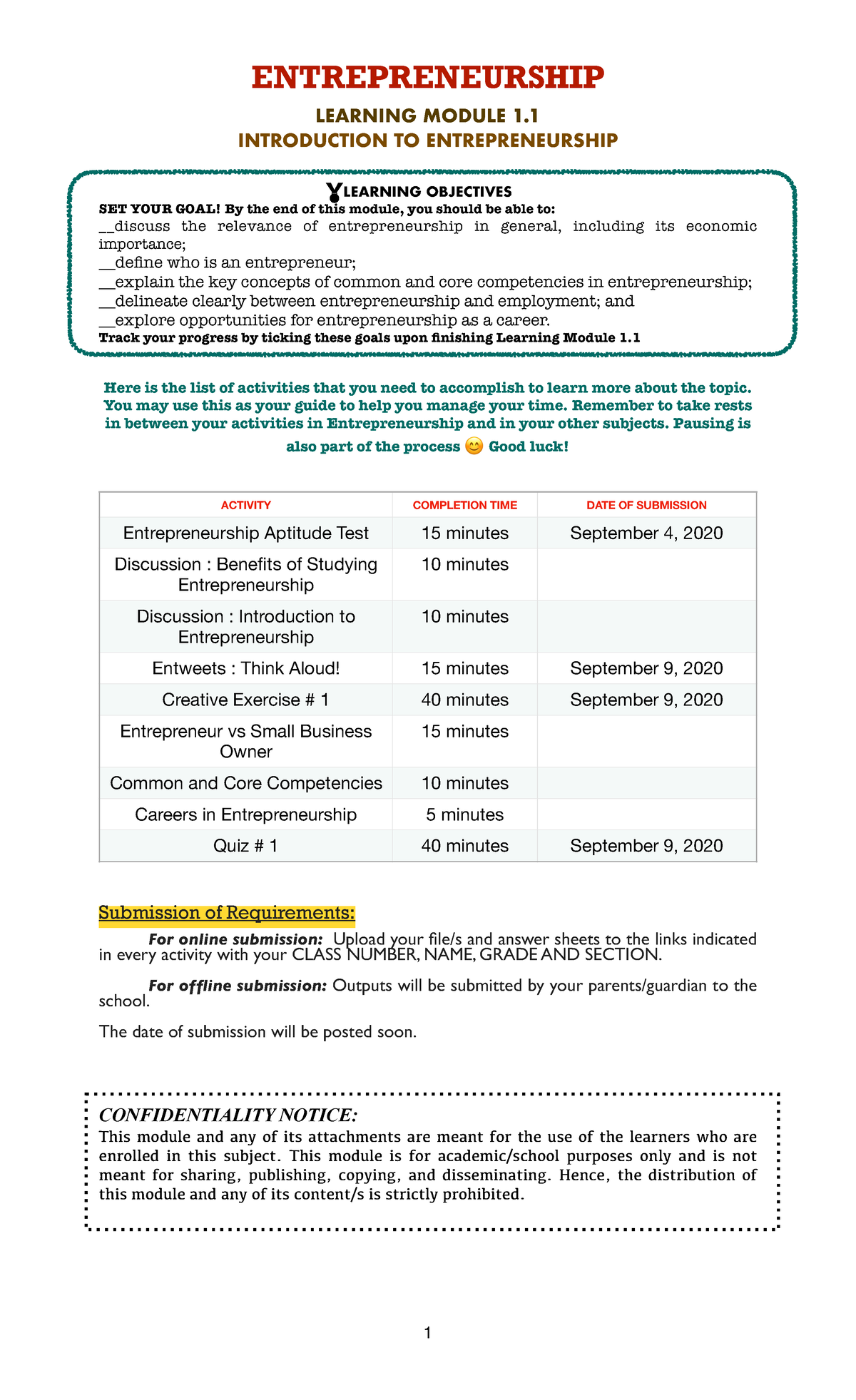 ENTREPRENEURSHIP

LEARNING MODULE 1.1
INTRODUCTION TO ENTREPRENEURSHIP

LEARNING OBJECTIVES
SET YOUR GOAL! By the end of this module, you should be able to:
__discuss the relevance of entrepreneurship in general, including its economic importance;
__define who is an entrepreneur;
__explain the key concepts of common and core competencies in entrepreneurship;
__delineate clearly between entrepreneurship and employment; and
__explore opportunities for entrepreneurship as a career.
Track your progress by ticking these goals upon finishing Learning Module 1.1

Here is the list of activities that you need to accomplish to learn more about the topic. You may use this as your guide to help you manage your time. Remember to take rests in between your activities in Entrepreneurship and in your other subjects. Pausing is also part of the process 😊 Good luck!

| ACTIVITY | COMPLETION TIME | DATE OF SUBMISSION |
|---|---|---|
| Entrepreneurship Aptitude Test | 15 minutes | September 4, 2020 |
| Discussion : Benefits of Studying Entrepreneurship | 10 minutes | |
| Discussion : Introduction to Entrepreneurship | 10 minutes | |
| Entweets : Think Aloud! | 15 minutes | September 9, 2020 |
| Creative Exercise # 1 | 40 minutes | September 9, 2020 |
| Entrepreneur vs Small Business Owner | 15 minutes | |
| Common and Core Competencies | 10 minutes | |
| Careers in Entrepreneurship | 5 minutes | |
| Quiz # 1 | 40 minutes | September 9, 2020 |

Submission of Requirements:

For online submission: Upload your file/s and answer sheets to the links indicated in every activity with your CLASS NUMBER, NAME, GRADE AND SECTION.

For offline submission: Outputs will be submitted by your parents/guardian to the school.

The date of submission will be posted soon.

CONFIDENTIALITY NOTICE:
This module and any of its attachments are meant for the use of the learners who are enrolled in this subject. This module is for academic/school purposes only and is not meant for sharing, publishing, copying, and disseminating. Hence, the distribution of this module and any of its content/s is strictly prohibited.

1